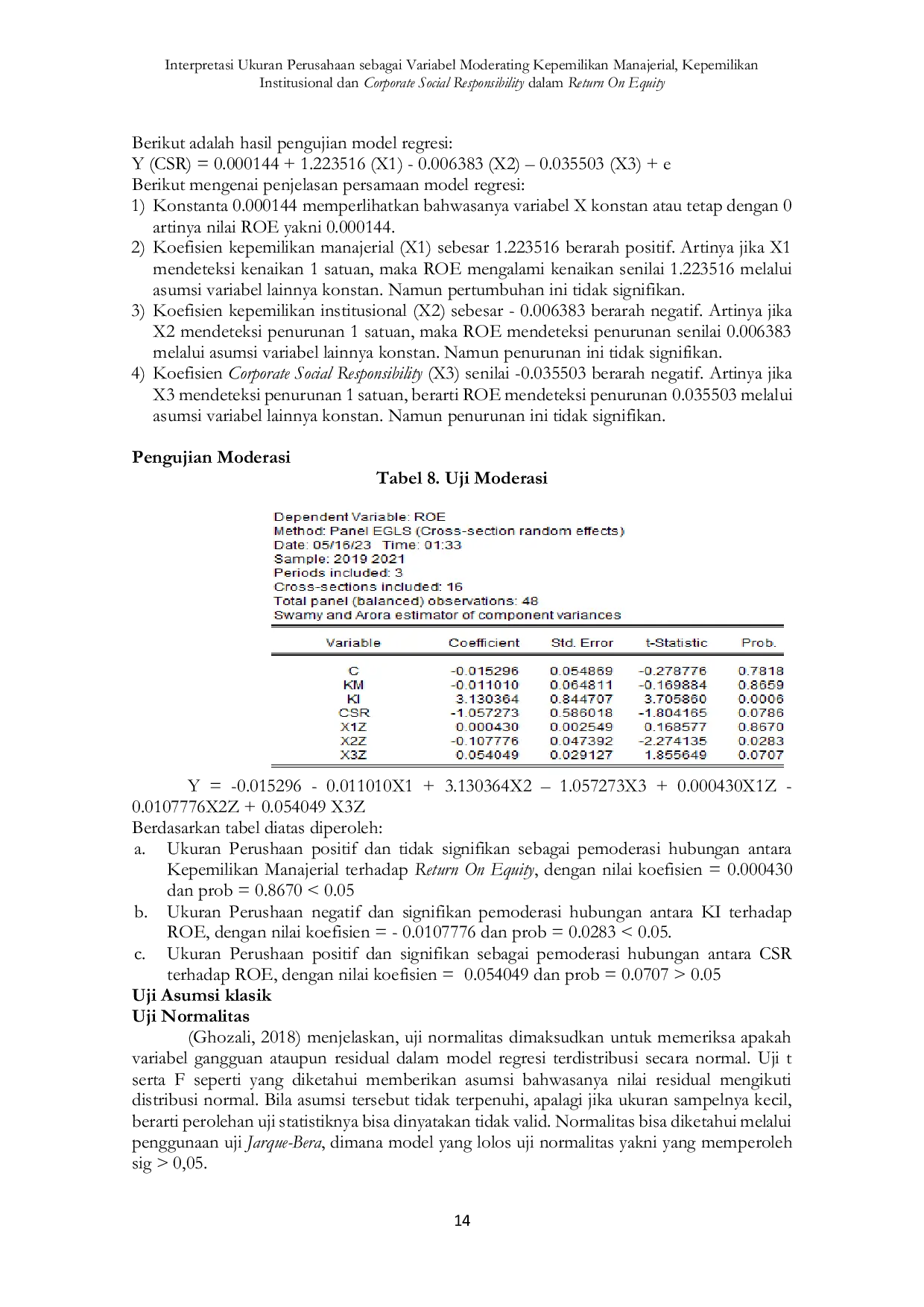 Interpretasi Ukuran Perusahaan sebagai Variabel Moderating Kepemilikan Manajerial, Kepemilikan Institusional dan Corporate Social Responsibility dalam Return On Equity

Berikut adalah hasil pengujian model regresi:
Y (CSR) = 0.000144 + 1.223516 (X1) - 0.006383 (X2) – 0.035503 (X3) + e
Berikut mengenai penjelasan persamaan model regresi:
1) Konstanta 0.000144 memperlihatkan bahwasanya variabel X konstan atau tetap dengan 0 artinya nilai ROE yakni 0.000144.
2) Koefisien kepemilikan manajerial (X1) sebesar 1.223516 berarah positif. Artinya jika X1 mendeteksi kenaikan 1 satuan, maka ROE mengalami kenaikan senilai 1.223516 melalui asumsi variabel lainnya konstan. Namun pertumbuhan ini tidak signifikan.
3) Koefisien kepemilikan institusional (X2) sebesar - 0.006383 berarah negatif. Artinya jika X2 mendeteksi penurunan 1 satuan, maka ROE mendeteksi penurunan senilai 0.006383 melalui asumsi variabel lainnya konstan. Namun penurunan ini tidak signifikan.
4) Koefisien Corporate Social Responsibility (X3) senilai -0.035503 berarah negatif. Artinya jika X3 mendeteksi penurunan 1 satuan, berarti ROE mendeteksi penurunan 0.035503 melalui asumsi variabel lainnya konstan. Namun penurunan ini tidak signifikan.

Pengujian Moderasi
Tabel 8. Uji Moderasi

Dependent Variable: ROE
Method: Panel EGLS (Cross-section random effects)
Date: 05/16/23 Time: 01:33
Sample: 2019 2021
Periods included: 3
Cross-sections included: 16
Total panel (balanced) observations: 48
Swamy and Arora estimator of component variances

| Variable | Coefficient | Std. Error | t-Statistic | Prob. |
|---|---|---|---|---|
| C | -0.015296 | 0.054869 | -0.278776 | 0.7818 |
| KM | -0.011010 | 0.064811 | -0.169884 | 0.8659 |
| KI | 3.130364 | 0.844707 | 3.705860 | 0.0006 |
| CSR | -1.057273 | 0.586018 | -1.804165 | 0.0786 |
| X1Z | 0.000430 | 0.002549 | 0.168577 | 0.8670 |
| X2Z | -0.107776 | 0.047392 | -2.274135 | 0.0283 |
| X3Z | 0.054049 | 0.029127 | 1.855649 | 0.0707 |

Y = -0.015296 - 0.011010X1 + 3.130364X2 – 1.057273X3 + 0.000430X1Z - 0.0107776X2Z + 0.054049 X3Z
Berdasarkan tabel diatas diperoleh:
a. Ukuran Perushaan positif dan tidak signifikan sebagai pemoderasi hubungan antara Kepemilikan Manajerial terhadap Return On Equity, dengan nilai koefisien = 0.000430 dan prob = 0.8670 < 0.05
b. Ukuran Perushaan negatif dan signifikan pemoderasi hubungan antara KI terhadap ROE, dengan nilai koefisien = - 0.0107776 dan prob = 0.0283 < 0.05.
c. Ukuran Perushaan positif dan signifikan sebagai pemoderasi hubungan antara CSR terhadap ROE, dengan nilai koefisien = 0.054049 dan prob = 0.0707 > 0.05
Uji Asumsi klasik
Uji Normalitas
(Ghozali, 2018) menjelaskan, uji normalitas dimaksudkan untuk memeriksa apakah variabel gangguan ataupun residual dalam model regresi terdistribusi secara normal. Uji t serta F seperti yang diketahui memberikan asumsi bahwasanya nilai residual mengikuti distribusi normal. Bila asumsi tersebut tidak terpenuhi, apalagi jika ukuran sampelnya kecil, berarti perolehan uji statistiknya bisa dinyatakan tidak valid. Normalitas bisa diketahui melalui penggunaan uji Jarque-Bera, dimana model yang lolos uji normalitas yakni yang memperoleh sig > 0,05.

14